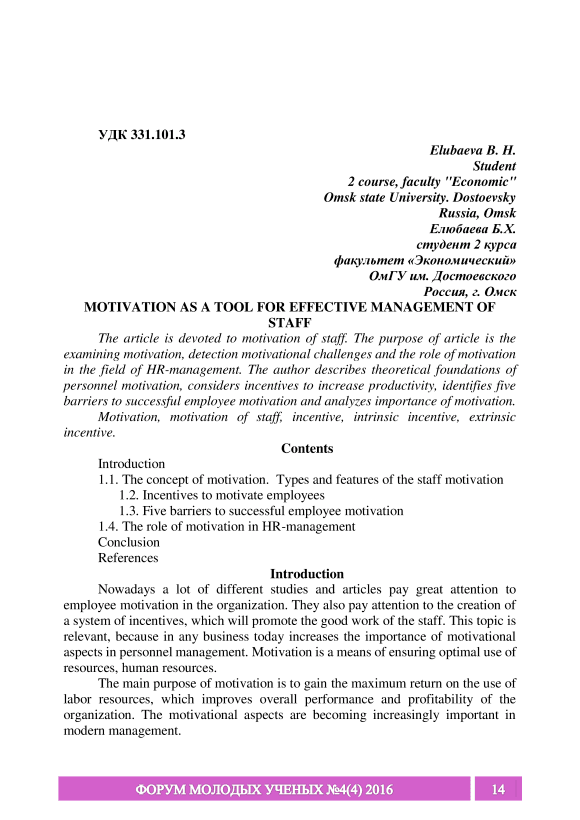 УДК 331.101.3

Elubaeva B. H.
Student
2 course, faculty "Economic"
Omsk state University. Dostoevsky
Russia, Omsk
Елюбаева Б.Х.
студент 2 курса
факультет «Экономический»
ОмГУ им. Достоевского
Россия, г. Омск

MOTIVATION AS A TOOL FOR EFFECTIVE MANAGEMENT OF STAFF

The article is devoted to motivation of staff. The purpose of article is the examining motivation, detection motivational challenges and the role of motivation in the field of HR-management. The author describes theoretical foundations of personnel motivation, considers incentives to increase productivity, identifies five barriers to successful employee motivation and analyzes importance of motivation.

Motivation, motivation of staff, incentive, intrinsic incentive, extrinsic incentive.

Contents

Introduction
1.1. The concept of motivation. Types and features of the staff motivation
1.2. Incentives to motivate employees
1.3. Five barriers to successful employee motivation
1.4. The role of motivation in HR-management
Conclusion
References

Introduction

Nowadays a lot of different studies and articles pay great attention to employee motivation in the organization. They also pay attention to the creation of a system of incentives, which will promote the good work of the staff. This topic is relevant, because in any business today increases the importance of motivational aspects in personnel management. Motivation is a means of ensuring optimal use of resources, human resources.

The main purpose of motivation is to gain the maximum return on the use of labor resources, which improves overall performance and profitability of the organization. The motivational aspects are becoming increasingly important in modern management.

ФОРУМ МОЛОДЫХ УЧЕНЫХ №4(4) 2016 14